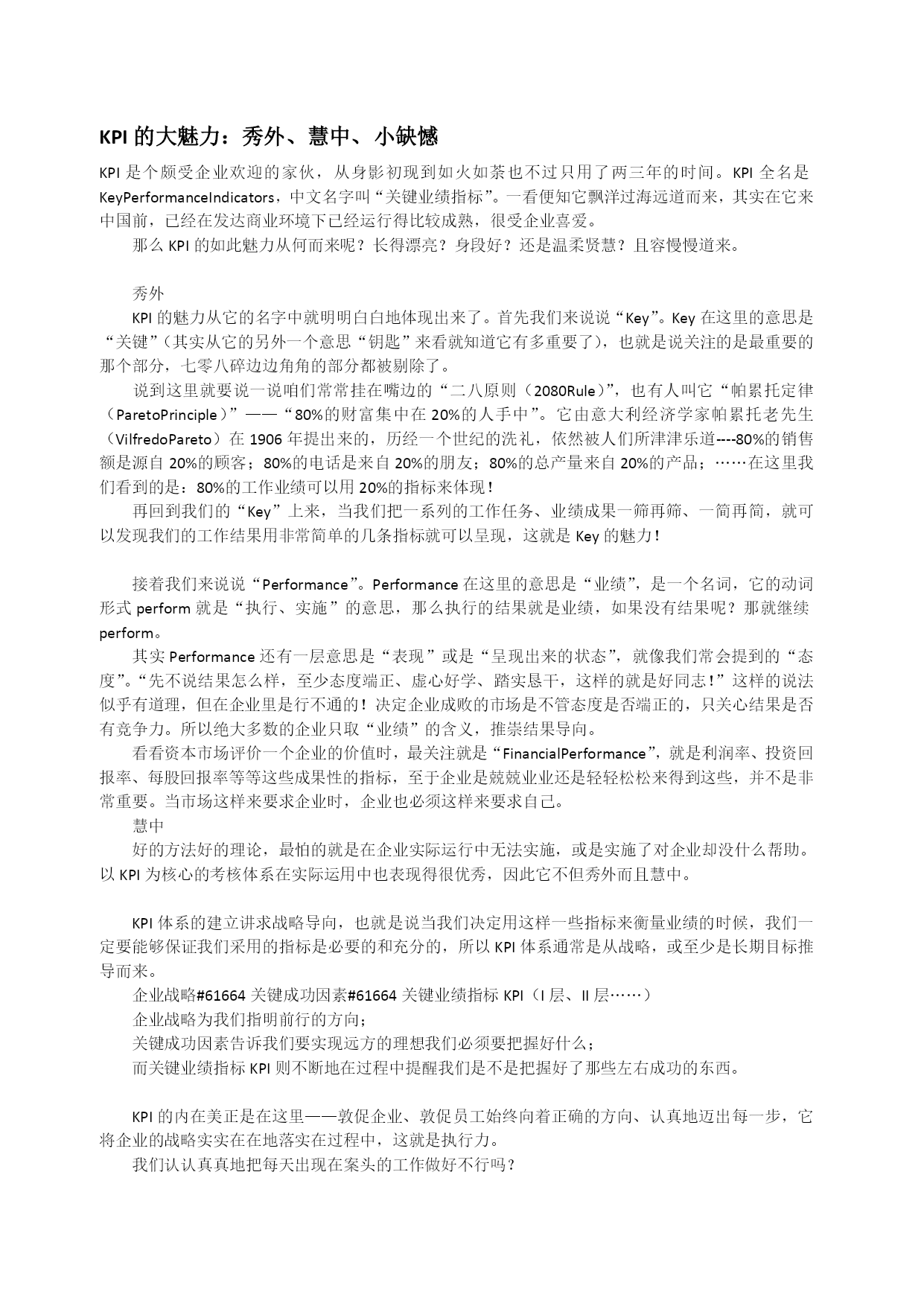 KPI 的大魅力：秀外、慧中、小缺憾

KPI 是个颇受企业欢迎的家伙，从身影初现到如火如荼也不过只用了两三年的时间。KPI 全名是 KeyPerformanceIndicators，中文名字叫“关键业绩指标”。一看便知它飘洋过海远道而来，其实在它来中国前，已经在发达商业环境下已经运行得比较成熟，很受企业喜爱。

那么 KPI 的如此魅力从何而来呢？长得漂亮？身段好？还是温柔贤慧？且容慢慢道来。

秀外

KPI 的魅力从它的名字中就明明白白地体现出来了。首先我们来说说“Key”。Key 在这里的意思是“关键”（其实从它的另外一个意思“钥匙”来看就知道它有多重要了），也就是说关注的是最重要的那个部分，七零八碎边边角角的部分都被剔除了。

说到这里就要说一说咱们常常挂在嘴边的“二八原则（2080Rule）”，也有人叫它“帕累托定律（ParetoPrinciple）”——“80%的财富集中在 20%的人手中”。它由意大利经济学家帕累托老先生（VilfredoPareto）在 1906 年提出来的，历经一个世纪的洗礼，依然被人们所津津乐道----80%的销售额是源自 20%的顾客；80%的电话是来自 20%的朋友；80%的总产量来自 20%的产品；……在这里我们看到的是：80%的工作业绩可以用 20%的指标来体现！

再回到我们的“Key”上来，当我们把一系列的工作任务、业绩成果一筛再筛、一简再简，就可以发现我们的工作结果用非常简单的几条指标就可以呈现，这就是 Key 的魅力！

接着我们来说说“Performance”。Performance 在这里的意思是“业绩”，是一个名词，它的动词形式 perform 就是“执行、实施”的意思，那么执行的结果就是业绩，如果没有结果呢？那就继续 perform。

其实 Performance 还有一层意思是“表现”或是“呈现出来的状态”，就像我们常会提到的“态度”。“先不说结果怎么样，至少态度端正、虚心好学、踏实恳干，这样的就是好同志！”这样的说法似乎有道理，但在企业里是行不通的！决定企业成败的市场是不管态度是否端正的，只关心结果是否有竞争力。所以绝大多数的企业只取“业绩”的含义，推崇结果导向。

看看资本市场评价一个企业的价值时，最关注就是“FinancialPerformance”，就是利润率、投资回报率、每股回报率等等这些成果性的指标，至于企业是兢兢业业还是轻轻松松来得到这些，并不是非常重要。当市场这样来要求企业时，企业也必须这样来要求自己。

慧中

好的方法好的理论，最怕的就是在企业实际运行中无法实施，或是实施了对企业却没什么帮助。以 KPI 为核心的考核体系在实际运用中也表现得很优秀，因此它不但秀外而且慧中。

KPI 体系的建立讲求战略导向，也就是说当我们决定用这样一些指标来衡量业绩的时候，我们一定要能够保证我们采用的指标是必要的和充分的，所以 KPI 体系通常是从战略，或至少是长期目标推导而来。

企业战略#61664 关键成功因素#61664 关键业绩指标 KPI（I 层、II 层……）

企业战略为我们指明前行的方向；

关键成功因素告诉我们要实现远方的理想我们必须要把握好什么；

而关键业绩指标 KPI 则不断地在过程中提醒我们是不是把握好了那些左右成功的东西。

KPI 的内在美正是在这里——敦促企业、敦促员工始终向着正确的方向、认真地迈出每一步，它将企业的战略实实在在地落实在过程中，这就是执行力。

我们认认真真地把每天出现在案头的工作做好不行吗？